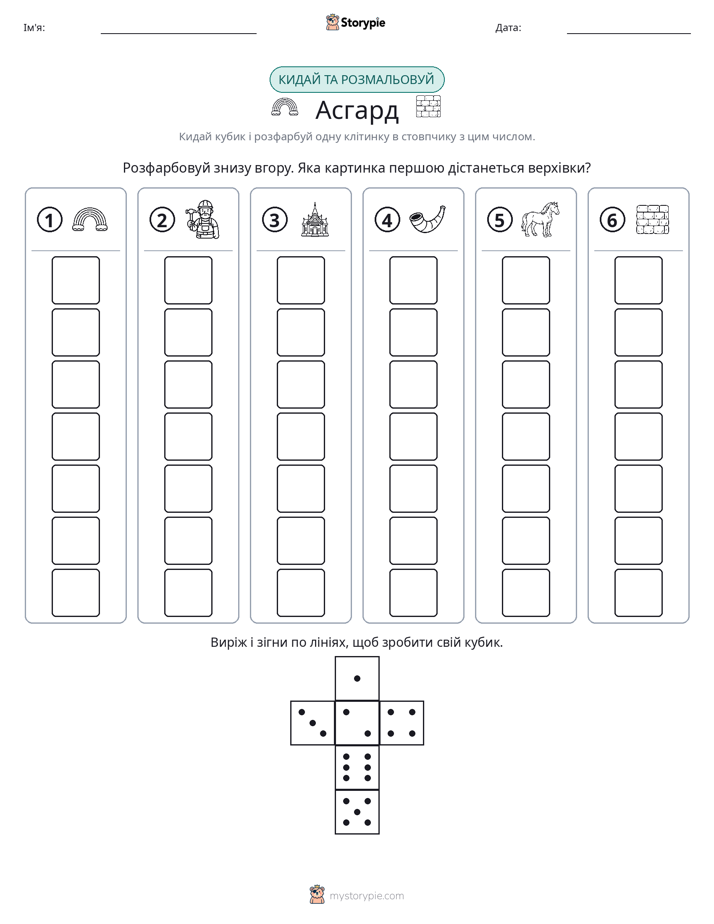 Ім'я: ____ Storypie Дата: ____

КИДАЙ ТА РОЗМАЛЬОВУЙ

Асгард

Кидай кубик і розфарбуй одну клітинку в стовпчику з цим числом.

Розфарбовуй знизу вгору. Яка картинка першою дістанеться верхівки?

① ② ③ ④ ⑤ ⑥

Виріж і зігни по лініях, щоб зробити свій кубик.

mystorypie.com